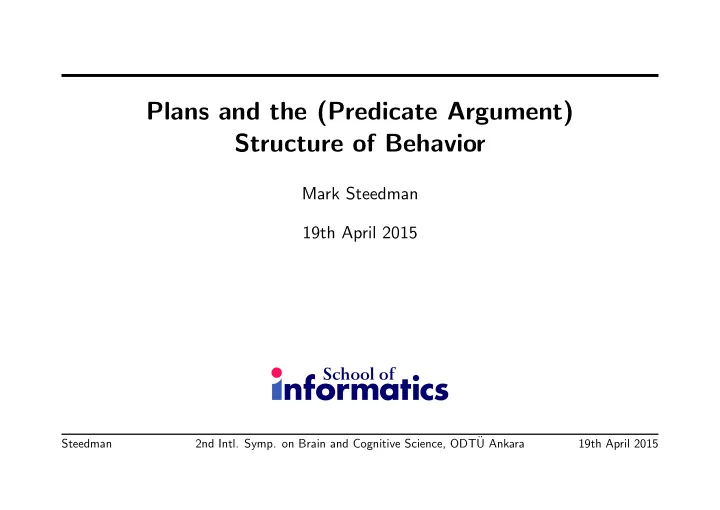 Plans and the (Predicate Argument) Structure of Behavior

Mark Steedman

19th April 2015

School of informatics

Steedman 2nd Intl. Symp. on Brain and Cognitive Science, ODTÜ Ankara 19th April 2015